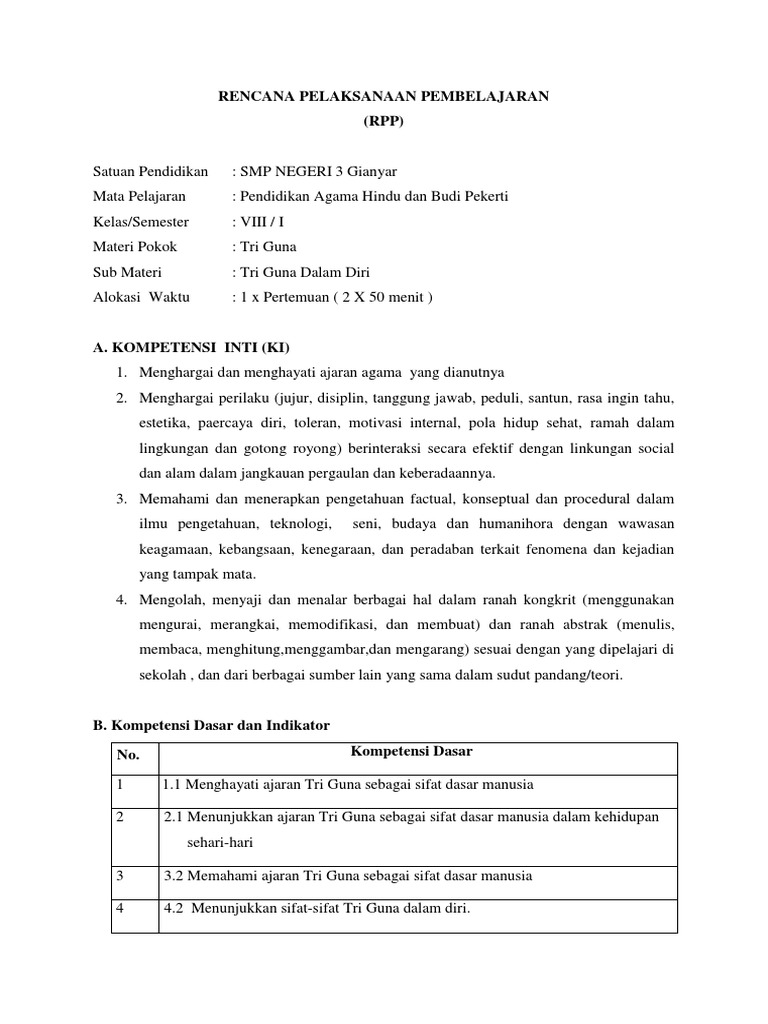 RENCANA PELAKSANAAN PEMBELAJARAN
(RPP)

Satuan Pendidikan : SMP NEGERI 3 Gianyar
Mata Pelajaran : Pendidikan Agama Hindu dan Budi Pekerti
Kelas/Semester : VIII / I
Materi Pokok : Tri Guna
Sub Materi : Tri Guna Dalam Diri
Alokasi Waktu : 1 x Pertemuan ( 2 X 50 menit )

A. KOMPETENSI INTI (KI)
1. Menghargai dan menghayati ajaran agama yang dianutnya
2. Menghargai perilaku (jujur, disiplin, tanggung jawab, peduli, santun, rasa ingin tahu, estetika, paercaya diri, toleran, motivasi internal, pola hidup sehat, ramah dalam lingkungan dan gotong royong) berinteraksi secara efektif dengan linkungan social dan alam dalam jangkauan pergaulan dan keberadaannya.
3. Memahami dan menerapkan pengetahuan factual, konseptual dan procedural dalam ilmu pengetahuan, teknologi, seni, budaya dan humanihora dengan wawasan keagamaan, kebangsaan, kenegaraan, dan peradaban terkait fenomena dan kejadian yang tampak mata.
4. Mengolah, menyaji dan menalar berbagai hal dalam ranah kongkrit (menggunakan mengurai, merangkai, memodifikasi, dan membuat) dan ranah abstrak (menulis, membaca, menghitung,menggambar,dan mengarang) sesuai dengan yang dipelajari di sekolah , dan dari berbagai sumber lain yang sama dalam sudut pandang/teori.

B. Kompetensi Dasar dan Indikator

| No. | Kompetensi Dasar |
|---|---|
| 1 | 1.1 Menghayati ajaran Tri Guna sebagai sifat dasar manusia |
| 2 | 2.1 Menunjukkan ajaran Tri Guna sebagai sifat dasar manusia dalam kehidupan sehari-hari |
| 3 | 3.2 Memahami ajaran Tri Guna sebagai sifat dasar manusia |
| 4 | 4.2 Menunjukkan sifat-sifat Tri Guna dalam diri. |